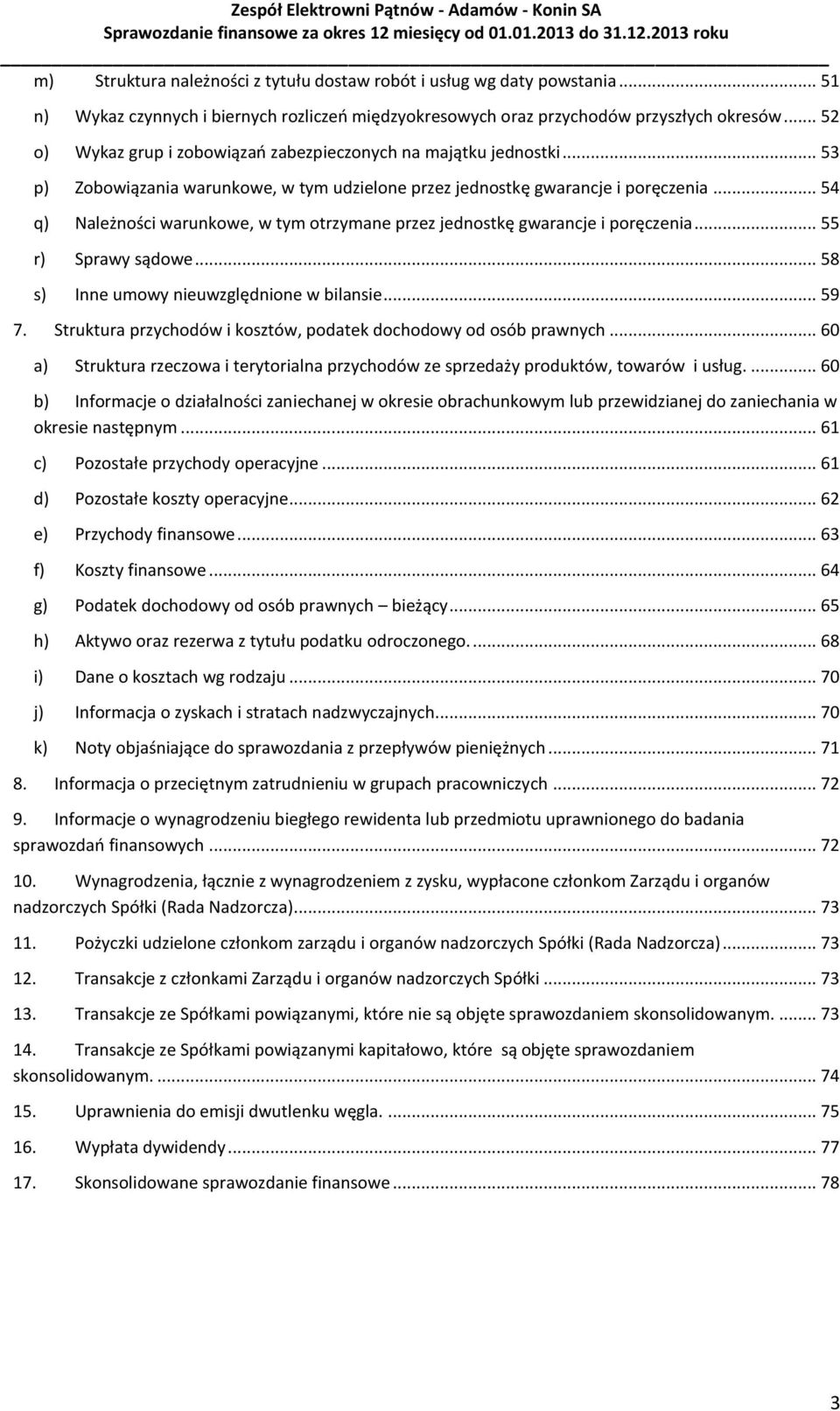 Zespół Elektrowni Pątnów - Adamów - Konin SA
Sprawozdanie finansowe za okres 12 miesięcy od 01.01.2013 do 31.12.2013 roku

m) Struktura należności z tytułu dostaw robót i usług wg daty powstania ... 51

n) Wykaz czynnych i biernych rozliczeń międzyokresowych oraz przychodów przyszłych okresów ... 52

o) Wykaz grup i zobowiązań zabezpieczonych na majątku jednostki ... 53

p) Zobowiązania warunkowe, w tym udzielone przez jednostkę gwarancje i poręczenia ... 54

q) Należności warunkowe, w tym otrzymane przez jednostkę gwarancje i poręczenia ... 55

r) Sprawy sądowe ... 58

s) Inne umowy nieuwzględnione w bilansie ... 59

7. Struktura przychodów i kosztów, podatek dochodowy od osób prawnych ... 60

a) Struktura rzeczowa i terytorialna przychodów ze sprzedaży produktów, towarów i usług. ... 60

b) Informacje o działalności zaniechanej w okresie obrachunkowym lub przewidzianej do zaniechania w okresie następnym ... 61

c) Pozostałe przychody operacyjne ... 61

d) Pozostałe koszty operacyjne ... 62

e) Przychody finansowe ... 63

f) Koszty finansowe ... 64

g) Podatek dochodowy od osób prawnych – bieżący ... 65

h) Aktywo oraz rezerwa z tytułu podatku odroczonego. ... 68

i) Dane o kosztach wg rodzaju ... 70

j) Informacja o zyskach i stratach nadzwyczajnych. ... 70

k) Noty objaśniające do sprawozdania z przepływów pieniężnych ... 71

8. Informacja o przeciętnym zatrudnieniu w grupach pracowniczych ... 72

9. Informacje o wynagrodzeniu biegłego rewidenta lub przedmiotu uprawnionego do badania sprawozdań finansowych ... 72

10. Wynagrodzenia, łącznie z wynagrodzeniem z zysku, wypłacone członkom Zarządu i organów nadzorczych Spółki (Rada Nadzorcza). ... 73

11. Pożyczki udzielone członkom zarządu i organów nadzorczych Spółki (Rada Nadzorcza) ... 73

12. Transakcje z członkami Zarządu i organów nadzorczych Spółki ... 73

13. Transakcje ze Spółkami powiązanymi, które nie są objęte sprawozdaniem skonsolidowanym. ... 73

14. Transakcje ze Spółkami powiązanymi kapitałowo, które są objęte sprawozdaniem skonsolidowanym. ... 74

15. Uprawnienia do emisji dwutlenku węgla. ... 75

16. Wypłata dywidendy ... 77

17. Skonsolidowane sprawozdanie finansowe ... 78

3